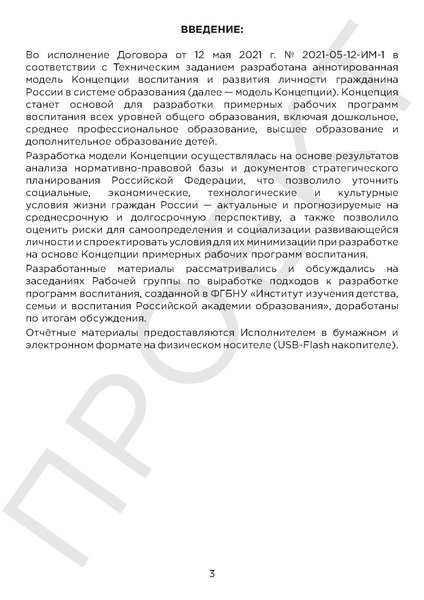 ВВЕДЕНИЕ:

Во исполнение Договора от 12 мая 2021 г. № 2021-05-12-ИМ-1 в соответствии с Техническим заданием разработана аннотированная модель Концепции воспитания и развития личности гражданина России в системе образования (далее — модель Концепции). Концепция станет основой для разработки примерных рабочих программ воспитания всех уровней общего образования, включая дошкольное, среднее профессиональное образование, высшее образование и дополнительное образование детей.

Разработка модели Концепции осуществлялась на основе результатов анализа нормативно-правовой базы и документов стратегического планирования Российской Федерации, что позволило уточнить социальные, экономические, технологические и культурные условия жизни граждан России — актуальные и прогнозируемые на среднесрочную и долгосрочную перспективу, а также позволило оценить риски для самоопределения и социализации развивающейся личности и спроектировать условия для их минимизации при разработке на основе Концепции примерных рабочих программ воспитания.

Разработанные материалы рассматривались и обсуждались на заседаниях Рабочей группы по выработке подходов к разработке программ воспитания, созданной в ФГБНУ «Институт изучения детства, семьи и воспитания Российской академии образования», доработаны по итогам обсуждения.

Отчётные материалы предоставляются Исполнителем в бумажном и электронном формате на физическом носителе (USB-Flash накопителе).

ПРОЕКТ

3